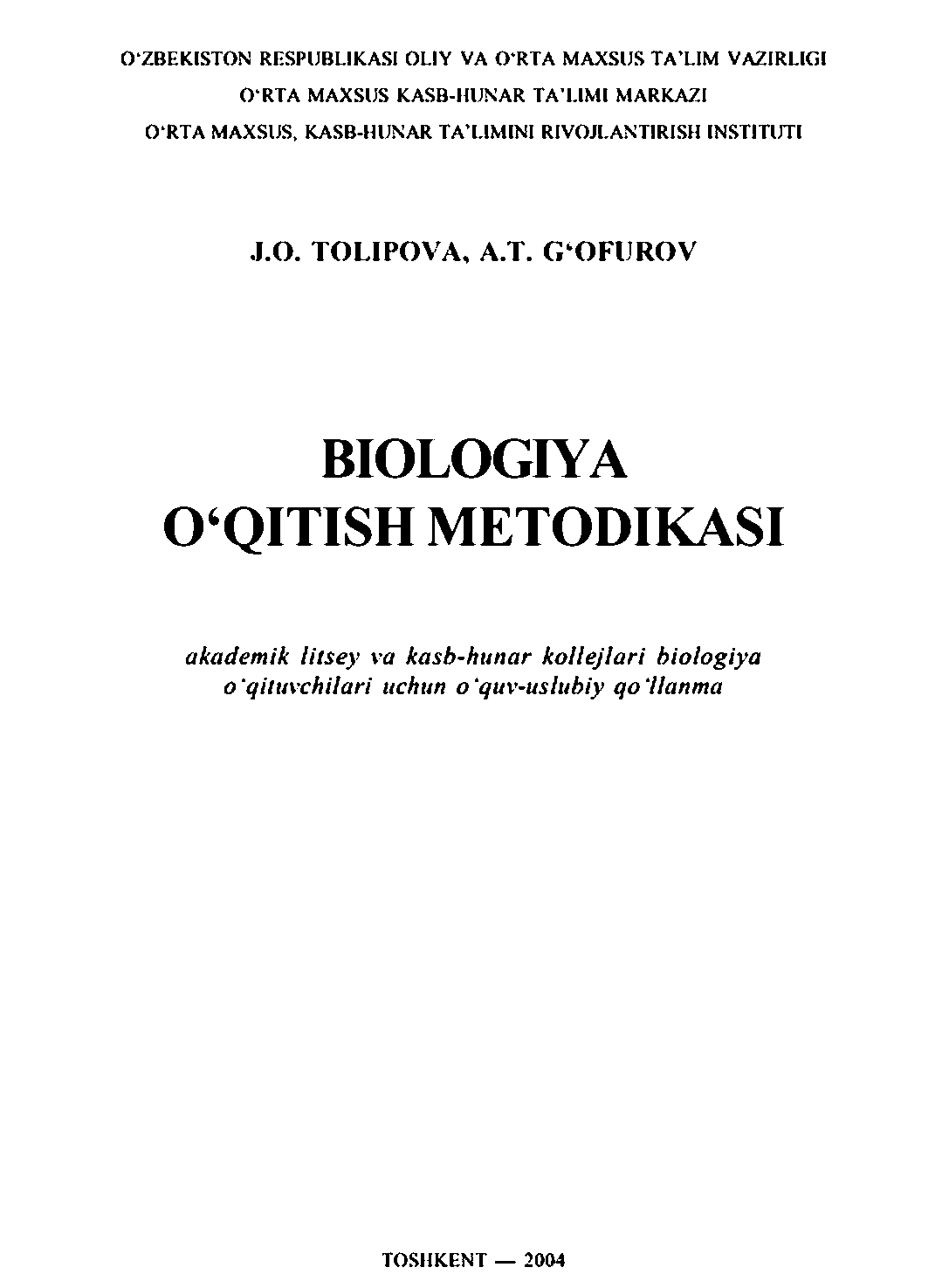 O‘ZBEKISTON RESPUBLIKASI OLIY VA O‘RTA MAXSUS TA’LIM VAZIRLIGI
O‘RTA MAXSUS KASB-HUNAR TA’LIMI MARKAZI
O‘RTA MAXSUS, KASB-HUNAR TA’LIMINI RIVOJLANTIRISH INSTITUTI

J.O. TOLIPOVA, A.T. G‘OFUROV

BIOLOGIYA
O‘QITISH METODIKASI

akademik litsey va kasb-hunar kollejlari biologiya o‘qituvchilari uchun o‘quv-uslubiy qo‘llanma

TOSHKENT — 2004